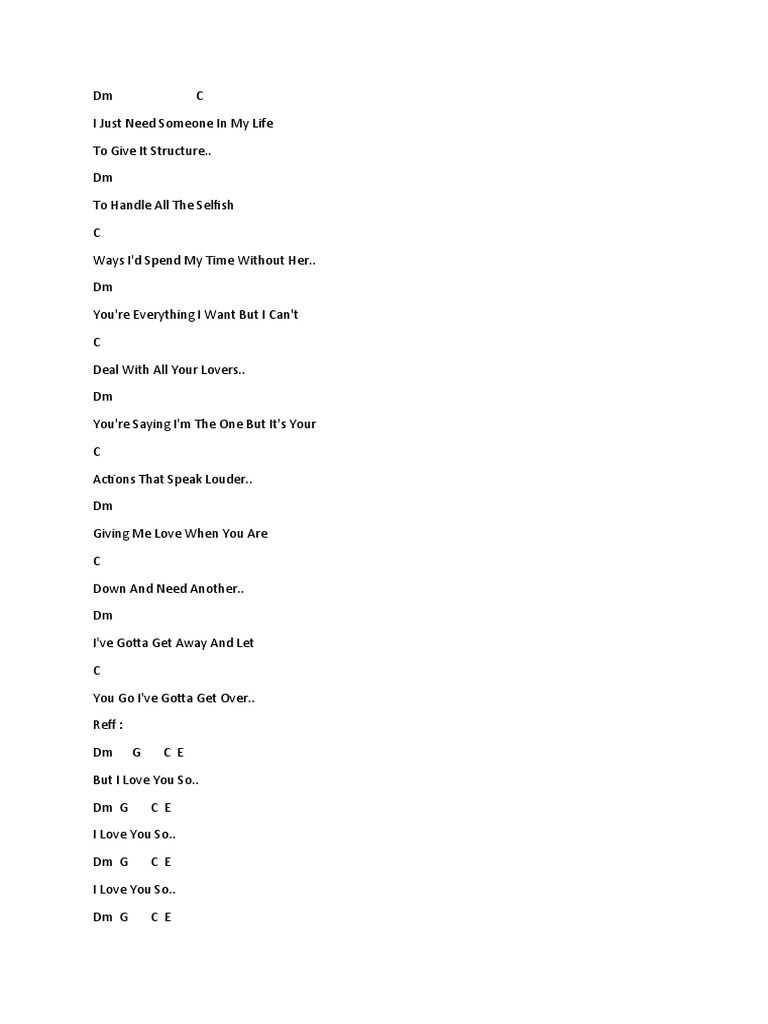 Dm C

I Just Need Someone In My Life

To Give It Structure..

Dm

To Handle All The Selfish

C

Ways I'd Spend My Time Without Her..

Dm

You're Everything I Want But I Can't

C

Deal With All Your Lovers..

Dm

You're Saying I'm The One But It's Your

C

Actions That Speak Louder..

Dm

Giving Me Love When You Are

C

Down And Need Another..

Dm

I've Gotta Get Away And Let

C

You Go I've Gotta Get Over..

Reff :

Dm G C E

But I Love You So..

Dm G C E

I Love You So..

Dm G C E

I Love You So..

Dm G C E